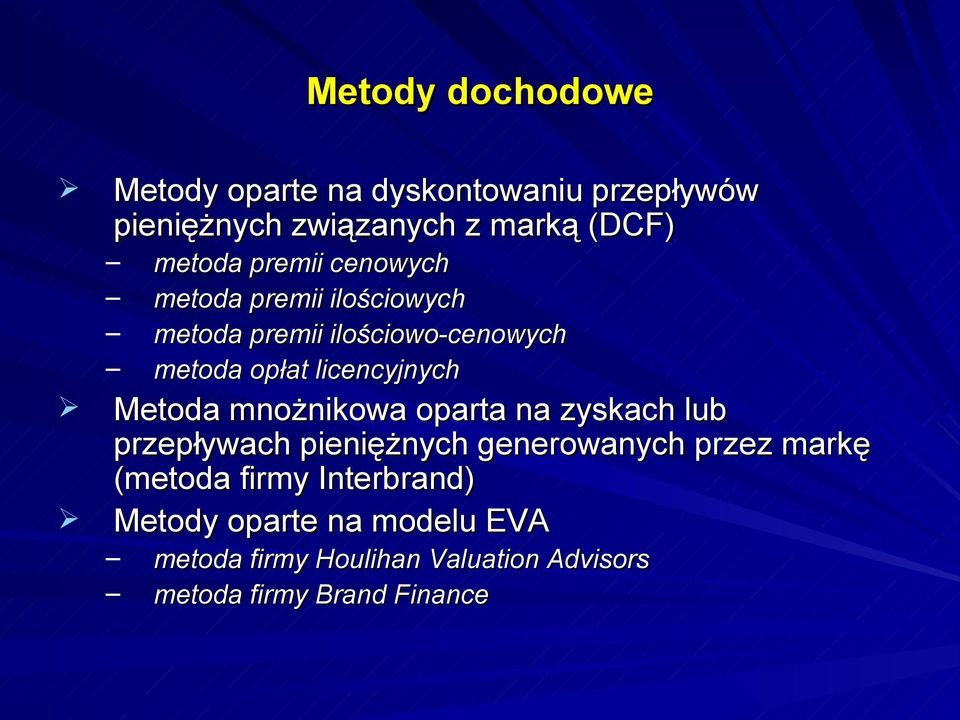 Metody dochodowe

➢ Metody oparte na dyskontowaniu przepływów pieniężnych związanych z marką (DCF)
– metoda premii cenowych
– metoda premii ilościowych
– metoda premii ilościowo-cenowych
– metoda opłat licencyjnych

➢ Metoda mnożnikowa oparta na zyskach lub przepływach pieniężnych generowanych przez markę (metoda firmy Interbrand)

➢ Metody oparte na modelu EVA
– metoda firmy Houlihan Valuation Advisors
– metoda firmy Brand Finance